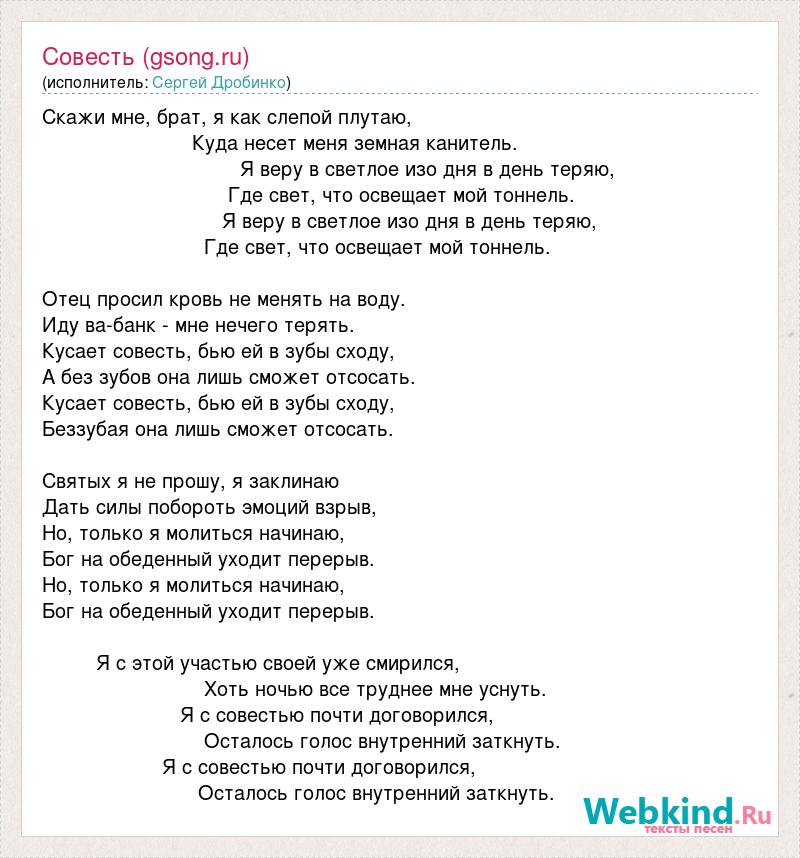 Совесть (gsong.ru)
(исполнитель: Сергей Дробинко)

Скажи мне, брат, я как слепой плутаю,
Куда несет меня земная канитель.
Я веру в светлое изо дня в день теряю,
Где свет, что освещает мой тоннель.
Я веру в светлое изо дня в день теряю,
Где свет, что освещает мой тоннель.

Отец просил кровь не менять на воду.
Иду ва-банк - мне нечего терять.
Кусает совесть, бью ей в зубы сходу,
А без зубов она лишь сможет отсосать.
Кусает совесть, бью ей в зубы сходу,
Беззубая она лишь сможет отсосать.

Святых я не прошу, я заклинаю
Дать силы побороть эмоций взрыв,
Но, только я молиться начинаю,
Бог на обеденный уходит перерыв.
Но, только я молиться начинаю,
Бог на обеденный уходит перерыв.

Я с этой участью своей уже смирился,
Хоть ночью все труднее мне уснуть.
Я с совестью почти договорился,
Осталось голос внутренний заткнуть.
Я с совестью почти договорился,
Осталось голос внутренний заткнуть.

Webkind.Ru
тексты песен